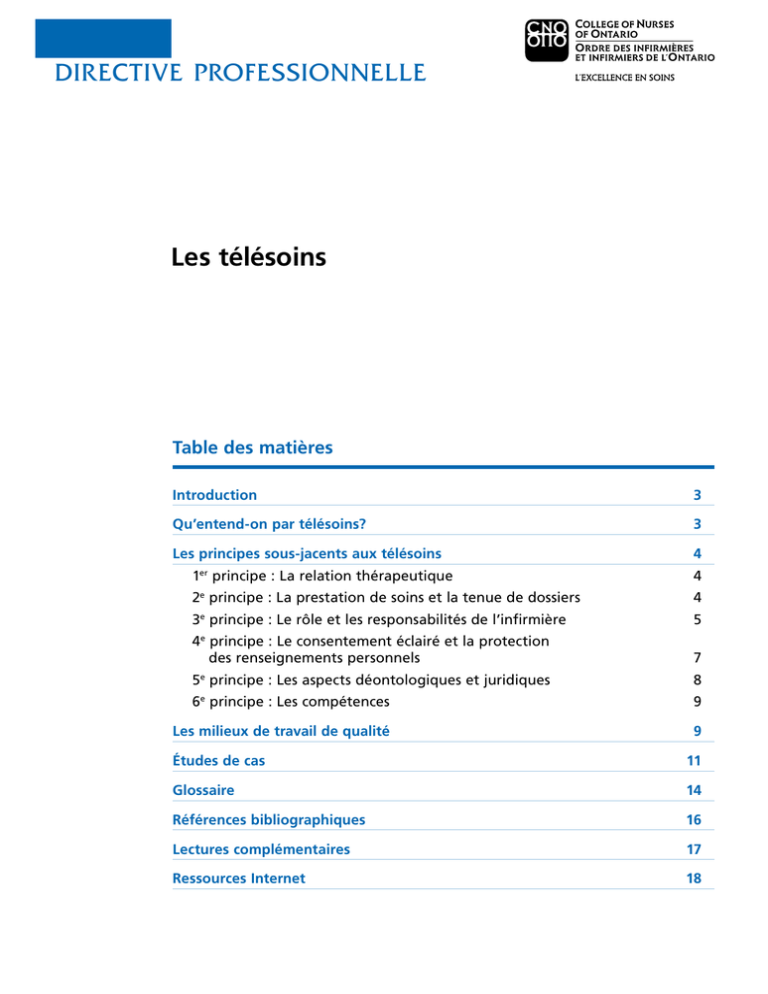 DIRECTIVE PROFESSIONNELLE

CNO OIIO

COLLEGE OF NURSES OF ONTARIO
ORDRE DES INFIRMIÈRES ET INFIRMIERS DE L'ONTARIO
L'EXCELLENCE EN SOINS

Les télésoins

Table des matières

| | |
|---|---|
| Introduction | 3 |
| Qu'entend-on par télésoins? | 3 |
| Les principes sous-jacents aux télésoins | 4 |
| 1$^{er}$ principe : La relation thérapeutique | 4 |
| 2$^{e}$ principe : La prestation de soins et la tenue de dossiers | 4 |
| 3$^{e}$ principe : Le rôle et les responsabilités de l'infirmière | 5 |
| 4$^{e}$ principe : Le consentement éclairé et la protection des renseignements personnels | 7 |
| 5$^{e}$ principe : Les aspects déontologiques et juridiques | 8 |
| 6$^{e}$ principe : Les compétences | 9 |
| Les milieux de travail de qualité | 9 |
| Études de cas | 11 |
| Glossaire | 14 |
| Références bibliographiques | 16 |
| Lectures complémentaires | 17 |
| Ressources Internet | 18 |